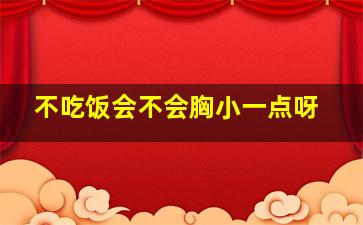 不吃饭会不会胸小一点呀